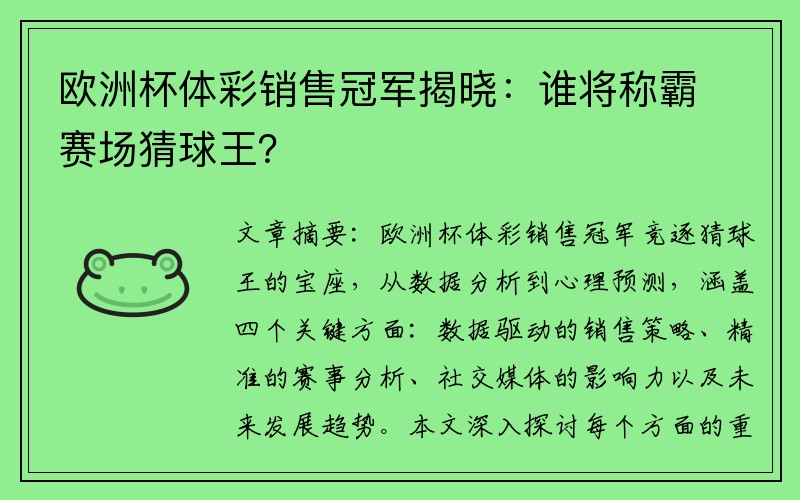 欧洲杯体彩销售冠军揭晓：谁将称霸赛场猜球王?

文章摘要：欧洲杯体彩销售冠军竞逐猜球王的宝座，从数据分析到心理预测，涵盖四个关键方面：数据驱动的销售策略、精准的赛事分析、社交媒体的影响力以及未来发展趋势。本文深入探讨每个方面的重